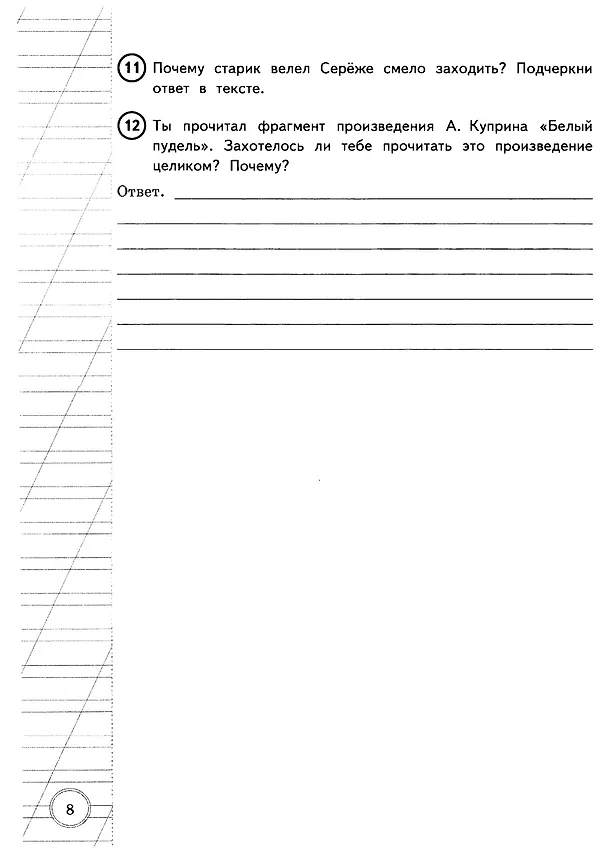 11 Почему старик велел Серёже смело заходить? Подчеркни ответ в тексте.

12 Ты прочитал фрагмент произведения А. Куприна «Белый пудель». Захотелось ли тебе прочитать это произведение целиком? Почему?

Ответ.

8